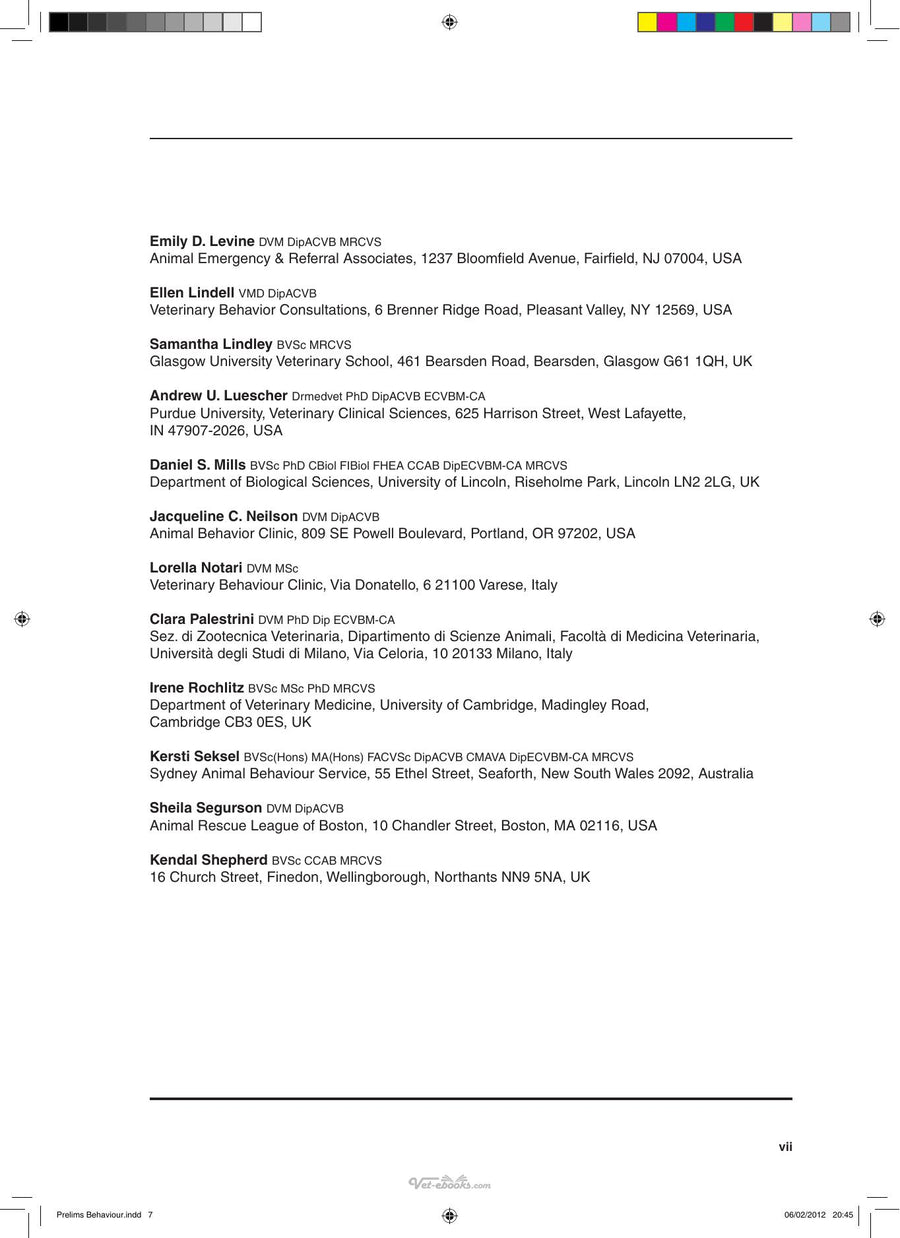 Emily D. Levine DVM DipACVB MRCVS
Animal Emergency & Referral Associates, 1237 Bloomfield Avenue, Fairfield, NJ 07004, USA

Ellen Lindell VMD DipACVB
Veterinary Behavior Consultations, 6 Brenner Ridge Road, Pleasant Valley, NY 12569, USA

Samantha Lindley BVSc MRCVS
Glasgow University Veterinary School, 461 Bearsden Road, Bearsden, Glasgow G61 1QH, UK

Andrew U. Luescher Drmedvet PhD DipACVB ECVBM-CA
Purdue University, Veterinary Clinical Sciences, 625 Harrison Street, West Lafayette, IN 47907-2026, USA

Daniel S. Mills BVSc PhD CBiol FIBiol FHEA CCAB DipECVBM-CA MRCVS
Department of Biological Sciences, University of Lincoln, Riseholme Park, Lincoln LN2 2LG, UK

Jacqueline C. Neilson DVM DipACVB
Animal Behavior Clinic, 809 SE Powell Boulevard, Portland, OR 97202, USA

Lorella Notari DVM MSc
Veterinary Behaviour Clinic, Via Donatello, 6 21100 Varese, Italy

Clara Palestrini DVM PhD Dip ECVBM-CA
Sez. di Zootecnica Veterinaria, Dipartimento di Scienze Animali, Facoltà di Medicina Veterinaria, Università degli Studi di Milano, Via Celoria, 10 20133 Milano, Italy

Irene Rochlitz BVSc MSc PhD MRCVS
Department of Veterinary Medicine, University of Cambridge, Madingley Road, Cambridge CB3 0ES, UK

Kersti Seksel BVSc(Hons) MA(Hons) FACVSc DipACVB CMAVA DipECVBM-CA MRCVS
Sydney Animal Behaviour Service, 55 Ethel Street, Seaforth, New South Wales 2092, Australia

Sheila Segurson DVM DipACVB
Animal Rescue League of Boston, 10 Chandler Street, Boston, MA 02116, USA

Kendal Shepherd BVSc CCAB MRCVS
16 Church Street, Finedon, Wellingborough, Northants NN9 5NA, UK

vii

Prelims Behaviour.indd 7

06/02/2012 20:45

Vet-ebooks.com